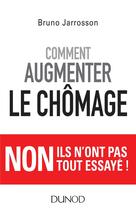 Bruno Jarrosson

COMMENT
AUGMENTER
LE CHÔMAGE

NON ILS N'ONT PAS TOUT ESSAYÉ !

DUNOD